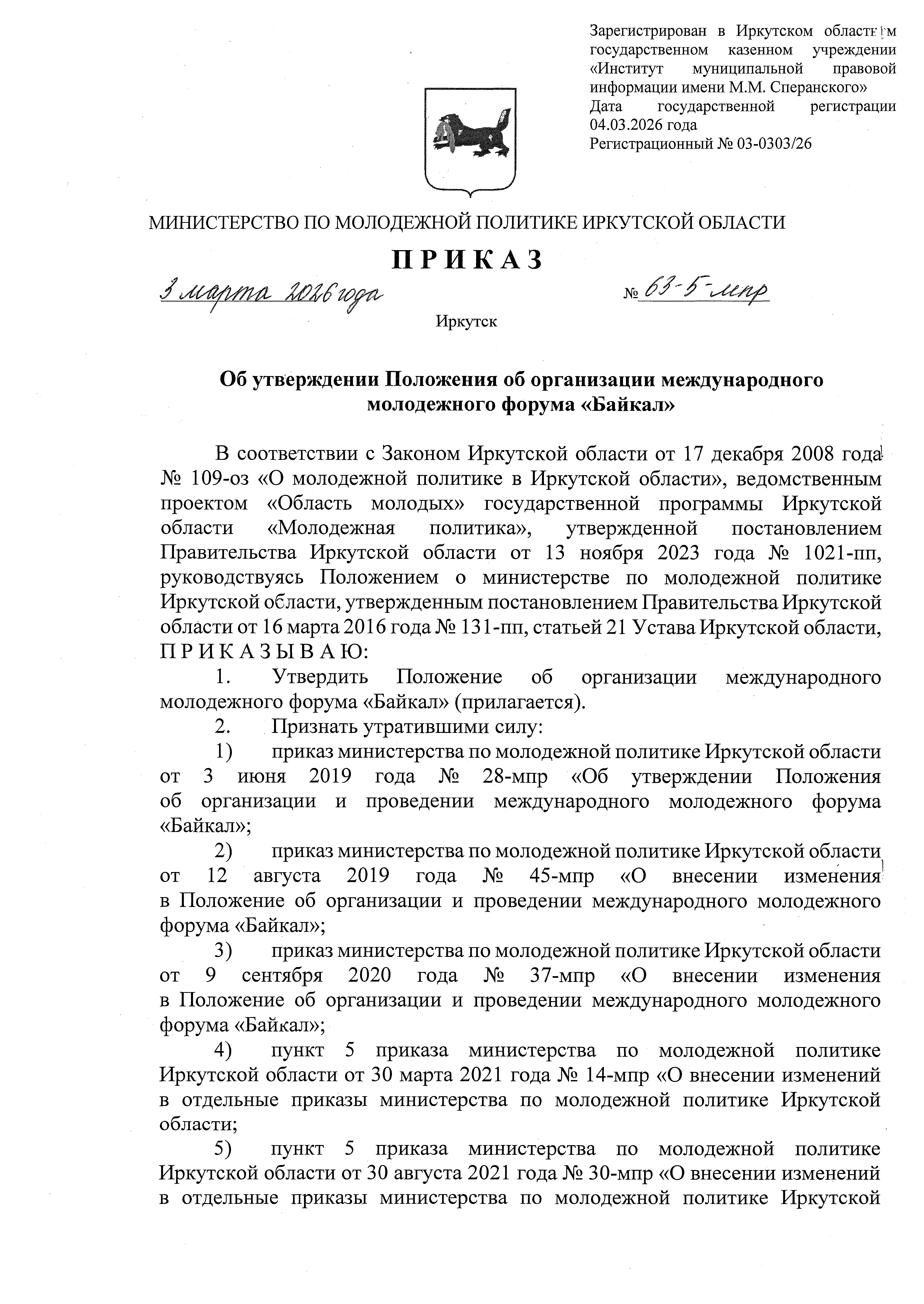 Зарегистрирован в Иркутском областном государственном казенном учреждении «Институт муниципальной правовой информации имени М.М. Сперанского»
Дата государственной регистрации 04.03.2026 года
Регистрационный № 03-0303/26

МИНИСТЕРСТВО ПО МОЛОДЕЖНОЙ ПОЛИТИКЕ ИРКУТСКОЙ ОБЛАСТИ

П Р И К А З

3 марта 2026 года № 63-5-мпр

Иркутск

Об утверждении Положения об организации международного молодежного форума «Байкал»

В соответствии с Законом Иркутской области от 17 декабря 2008 года № 109-оз «О молодежной политике в Иркутской области», ведомственным проектом «Область молодых» государственной программы Иркутской области «Молодежная политика», утвержденной постановлением Правительства Иркутской области от 13 ноября 2023 года № 1021-пп, руководствуясь Положением о министерстве по молодежной политике Иркутской области, утвержденным постановлением Правительства Иркутской области от 16 марта 2016 года № 131-пп, статьей 21 Устава Иркутской области, П Р И К А З Ы В А Ю:

1. Утвердить Положение об организации международного молодежного форума «Байкал» (прилагается).

2. Признать утратившими силу:

1) приказ министерства по молодежной политике Иркутской области от 3 июня 2019 года № 28-мпр «Об утверждении Положения об организации и проведении международного молодежного форума «Байкал»;

2) приказ министерства по молодежной политике Иркутской области от 12 августа 2019 года № 45-мпр «О внесении изменения в Положение об организации и проведении международного молодежного форума «Байкал»;

3) приказ министерства по молодежной политике Иркутской области от 9 сентября 2020 года № 37-мпр «О внесении изменения в Положение об организации и проведении международного молодежного форума «Байкал»;

4) пункт 5 приказа министерства по молодежной политике Иркутской области от 30 марта 2021 года № 14-мпр «О внесении изменений в отдельные приказы министерства по молодежной политике Иркутской области;

5) пункт 5 приказа министерства по молодежной политике Иркутской области от 30 августа 2021 года № 30-мпр «О внесении изменений в отдельные приказы министерства по молодежной политике Иркутской